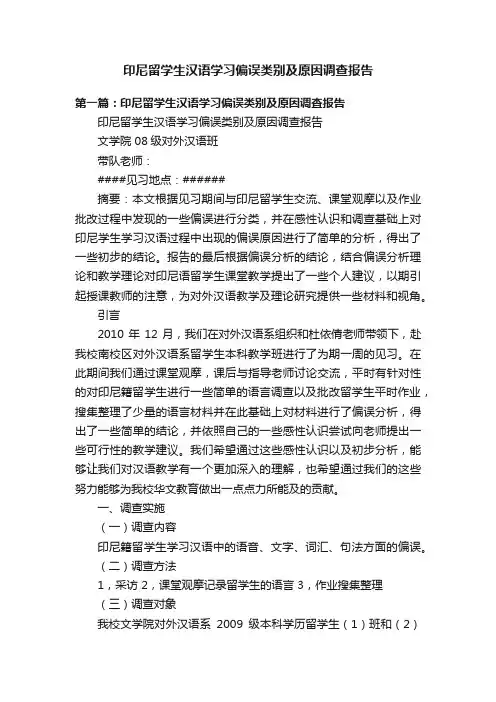 印尼留学生汉语学习偏误类别及原因调查报告

第一篇：印尼留学生汉语学习偏误类别及原因调查报告

印尼留学生汉语学习偏误类别及原因调查报告

文学院 08 级对外汉语班

带队老师：

####见习地点：######

摘要：本文根据见习期间与印尼留学生交流、课堂观摩以及作业批改过程中发现的一些偏误进行分类，并在感性认识和调查基础上对印尼学生学习汉语过程中出现的偏误原因进行了简单的分析，得出了一些初步的结论。报告的最后根据偏误分析的结论，结合偏误分析理论和教学理论对印尼语留学生课堂教学提出了一些个人建议，以期引起授课教师的注意，为对外汉语教学及理论研究提供一些材料和视角。

引言

2010 年 12 月，我们在对外汉语系组织和杜依倩老师带领下，赴我校南校区对外汉语系留学生本科教学班进行了为期一周的见习。在此期间我们通过课堂观摩，课后与指导老师讨论交流，平时有针对性的对印尼籍留学生进行一些简单的语言调查以及批改留学生平时作业，搜集整理了少量的语言材料并在此基础上对材料进行了偏误分析，得出了一些简单的结论，并依照自己的一些感性认识尝试向老师提出一些可行性的教学建议。我们希望通过这些感性认识以及初步分析，能够让我们对汉语教学有一个更加深入的理解，也希望通过我们的这些努力能够为我校华文教育做出一点点力所能及的贡献。

一、调查实施

（一）调查内容

印尼籍留学生学习汉语中的语音、文字、词汇、句法方面的偏误。

（二）调查方法

1，采访 2，课堂观摩记录留学生的语言 3，作业搜集整理

（三）调查对象

我校文学院对外汉语系 2009 级本科学历留学生（1）班和（2）